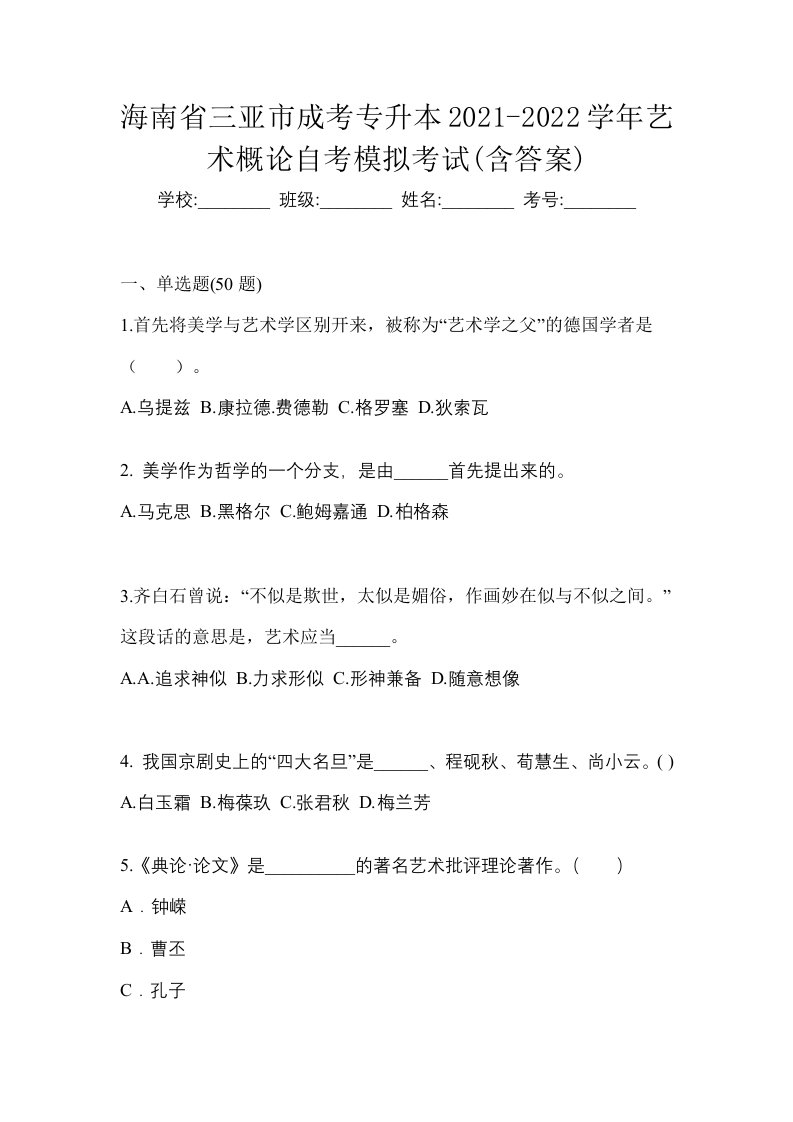 海南省三亚市成考专升本2021-2022学年艺术概论自考模拟考试(含答案)

学校:________ 班级:________ 姓名:________ 考号:________

一、单选题(50 题)

1.首先将美学与艺术学区别开来，被称为“艺术学之父”的德国学者是（　　）。

A.乌提兹 B.康拉德.费德勒 C.格罗塞 D.狄索瓦

2. 美学作为哲学的一个分支，是由______首先提出来的。

A.马克思 B.黑格尔 C.鲍姆嘉通 D.柏格森

3.齐白石曾说：“不似是欺世，太似是媚俗，作画妙在似与不似之间。”这段话的意思是，艺术应当______。

A.A.追求神似 B.力求形似 C.形神兼备 D.随意想像

4. 我国京剧史上的“四大名旦”是______、程砚秋、荀慧生、尚小云。( )

A.白玉霜 B.梅葆玖 C.张君秋 D.梅兰芳

5.《典论·论文》是__________的著名艺术批评理论著作。(　　)

A．钟嵘

B．曹丕

C．孔子